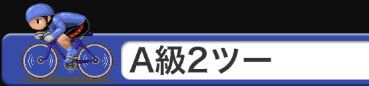 A級2ツー